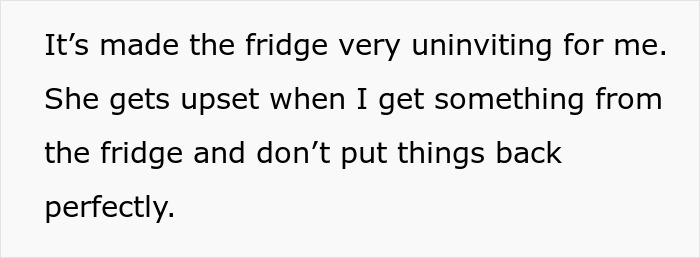 It’s made the fridge very uninviting for me. She gets upset when I get something from the fridge and don’t put things back perfectly.